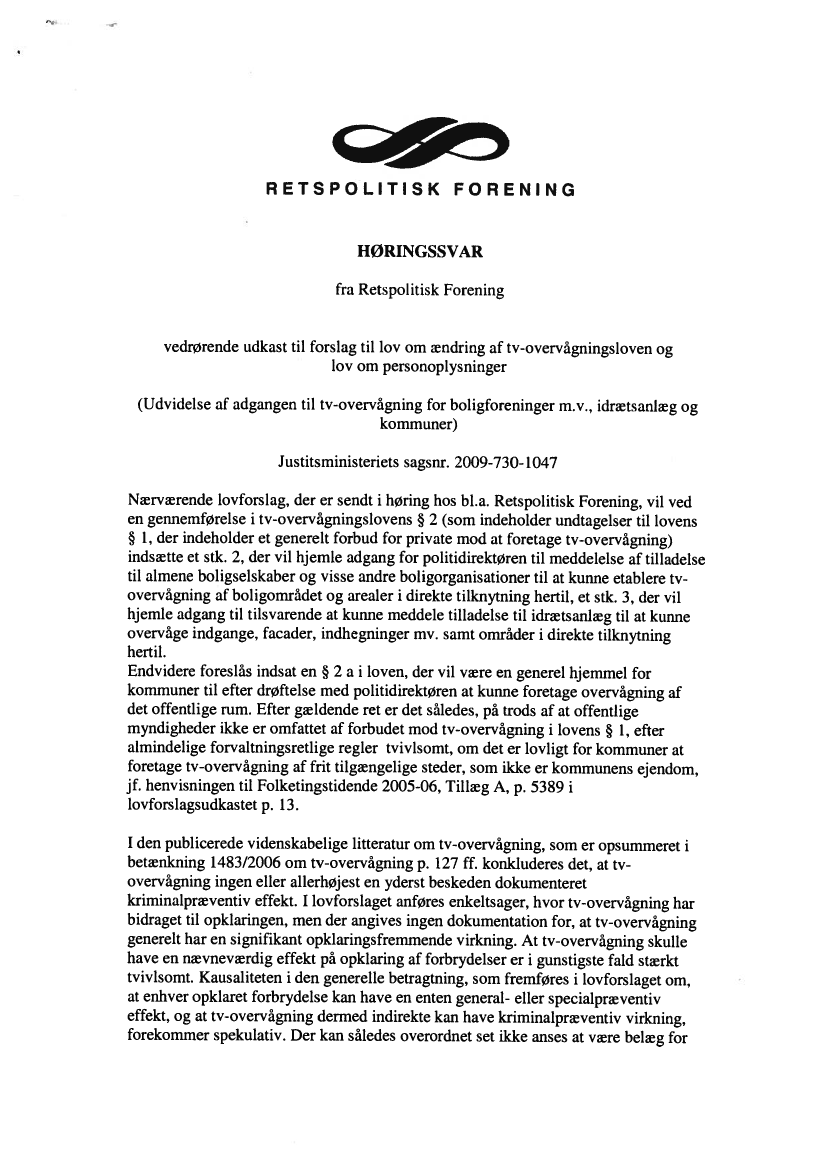 RETSPOLITISK FORENING

HØRINGSSVAR

fra Retspolitisk Forening

vedrørende udkast til forslag til lov om ændring af tv-overvågningsloven og lov om personoplysninger

(Udvidelse af adgangen til tv-overvågning for boligforeninger m.v., idrætsanlæg og kommuner)

Justitsministeriets sagsnr. 2009-730-1047

Nærværende lovforslag, der er sendt i høring hos bl.a. Retspolitisk Forening, vil ved en gennemførelse i tv-overvågningslovens § 2 (som indeholder undtagelser til lovens § 1, der indeholder et generelt forbud for private mod at foretage tv-overvågning) indsætte et stk. 2, der vil hjemle adgang for politidirektøren til meddelelse af tilladelse til almene boligselskaber og visse andre boligorganisationer til at kunne etablere tv-overvågning af boligområdet og arealer i direkte tilknytning hertil, et stk. 3, der vil hjemle adgang til tilsvarende at kunne meddele tilladelse til idrætsanlæg til at kunne overvåge indgange, facader, indhegninger mv. samt områder i direkte tilknytning hertil.
Endvidere foreslås indsat en § 2 a i loven, der vil være en generel hjemmel for kommuner til efter drøftelse med politidirektøren at kunne foretage overvågning af det offentlige rum. Efter gældende ret er det således, på trods af at offentlige myndigheder ikke er omfattet af forbudet mod tv-overvågning i lovens § 1, efter almindelige forvaltningsretlige regler tvivlsomt, om det er lovligt for kommuner at foretage tv-overvågning af frit tilgængelige steder, som ikke er kommunens ejendom, jf. henvisningen til Folketingstidende 2005-06, Tillæg A, p. 5389 i lovforslagsudkastet p. 13.

I den publicerede videnskabelige litteratur om tv-overvågning, som er opsummeret i betænkning 1483/2006 om tv-overvågning p. 127 ff. konkluderes det, at tv-overvågning ingen eller allerhøjest en yderst beskeden dokumenteret kriminalpræventiv effekt. I lovforslaget anføres enkeltsager, hvor tv-overvågning har bidraget til opklaringen, men der angives ingen dokumentation for, at tv-overvågning generelt har en signifikant opklaringsfremmende virkning. At tv-overvågning skulle have en nævneværdig effekt på opklaring af forbrydelser er i gunstigste fald stærkt tvivlsomt. Kausaliteten i den generelle betragtning, som fremføres i lovforslaget om, at enhver opklaret forbrydelse kan have en enten general- eller specialpræventiv effekt, og at tv-overvågning dermed indirekte kan have kriminalpræventiv virkning, forekommer spekulativ. Der kan således overordnet set ikke anses at være belæg for